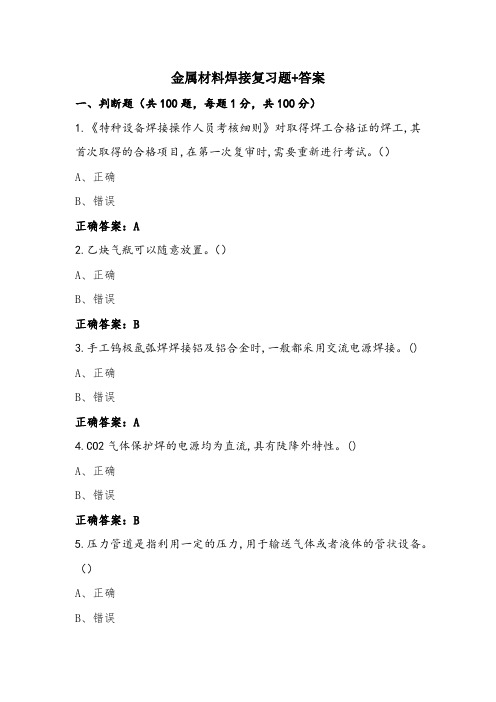 金属材料焊接复习题+答案

一、判断题（共100题，每题1分，共100分）

1.《特种设备焊接操作人员考核细则》对取得焊工合格证的焊工,其首次取得的合格项目,在第一次复审时,需要重新进行考试。()

A、正确

B、错误

正确答案：A

2.乙炔气瓶可以随意放置。()

A、正确

B、错误

正确答案：B

3.手工钨极氩弧焊焊接铝及铝合金时,一般都采用交流电源焊接。()

A、正确

B、错误

正确答案：A

4.CO2气体保护焊的电源均为直流,具有陡降外特性。()

A、正确

B、错误

正确答案：B

5.压力管道是指利用一定的压力,用于输送气体或者液体的管状设备。()

A、正确

B、错误